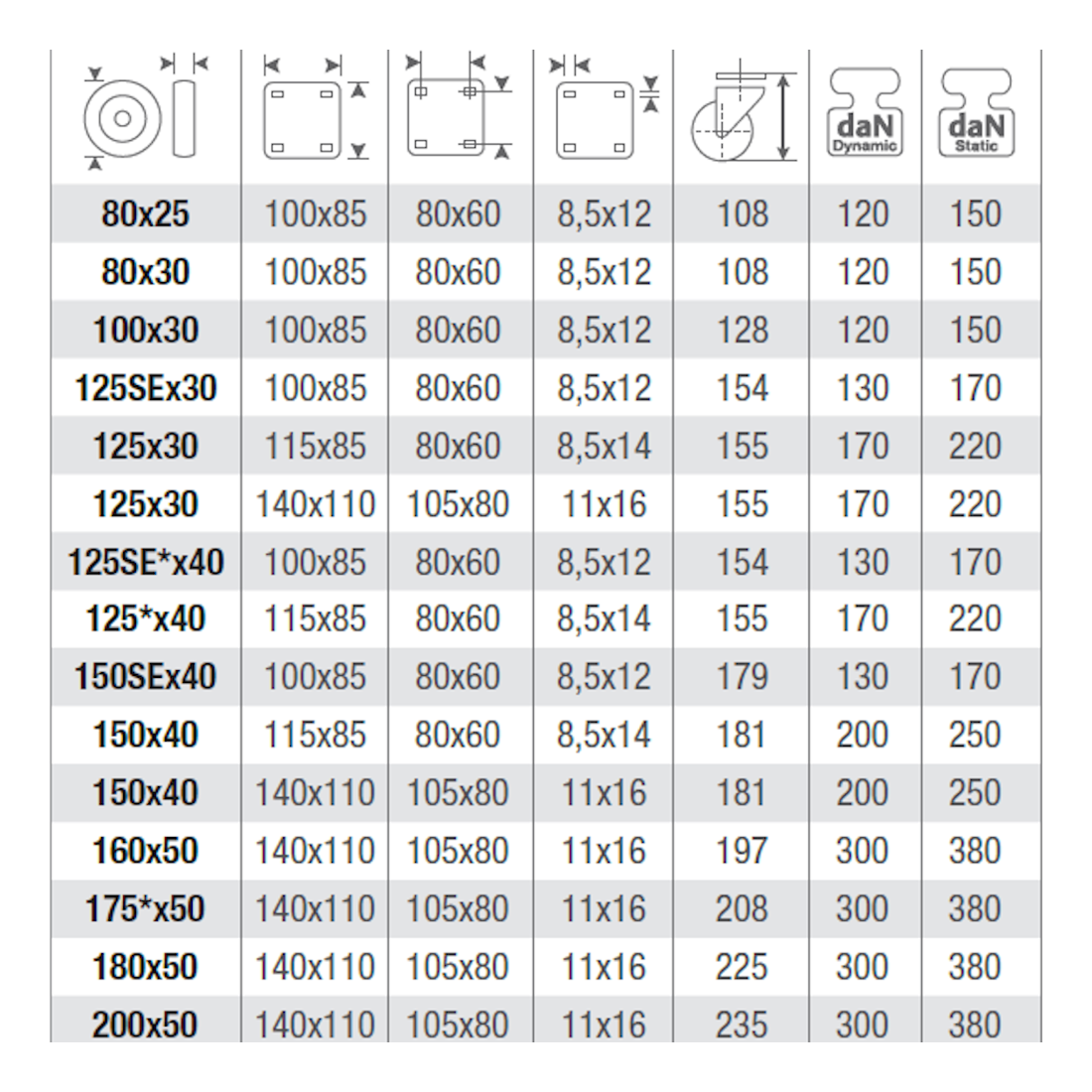 |  |  |  |  |  | daN Dynamic | daN Static |
|---|---|---|---|---|---|---|
| 80x25 | 100x85 | 80x60 | 8,5x12 | 108 | 120 | 150 |
| 80x30 | 100x85 | 80x60 | 8,5x12 | 108 | 120 | 150 |
| 100x30 | 100x85 | 80x60 | 8,5x12 | 128 | 120 | 150 |
| 125SEx30 | 100x85 | 80x60 | 8,5x12 | 154 | 130 | 170 |
| 125x30 | 115x85 | 80x60 | 8,5x14 | 155 | 170 | 220 |
| 125x30 | 140x110 | 105x80 | 11x16 | 155 | 170 | 220 |
| 125SE*x40 | 100x85 | 80x60 | 8,5x12 | 154 | 130 | 170 |
| 125*x40 | 115x85 | 80x60 | 8,5x14 | 155 | 170 | 220 |
| 150SEx40 | 100x85 | 80x60 | 8,5x12 | 179 | 130 | 170 |
| 150x40 | 115x85 | 80x60 | 8,5x14 | 181 | 200 | 250 |
| 150x40 | 140x110 | 105x80 | 11x16 | 181 | 200 | 250 |
| 160x50 | 140x110 | 105x80 | 11x16 | 197 | 300 | 380 |
| 175*x50 | 140x110 | 105x80 | 11x16 | 208 | 300 | 380 |
| 180x50 | 140x110 | 105x80 | 11x16 | 225 | 300 | 380 |
| 200x50 | 140x110 | 105x80 | 11x16 | 235 | 300 | 380 |